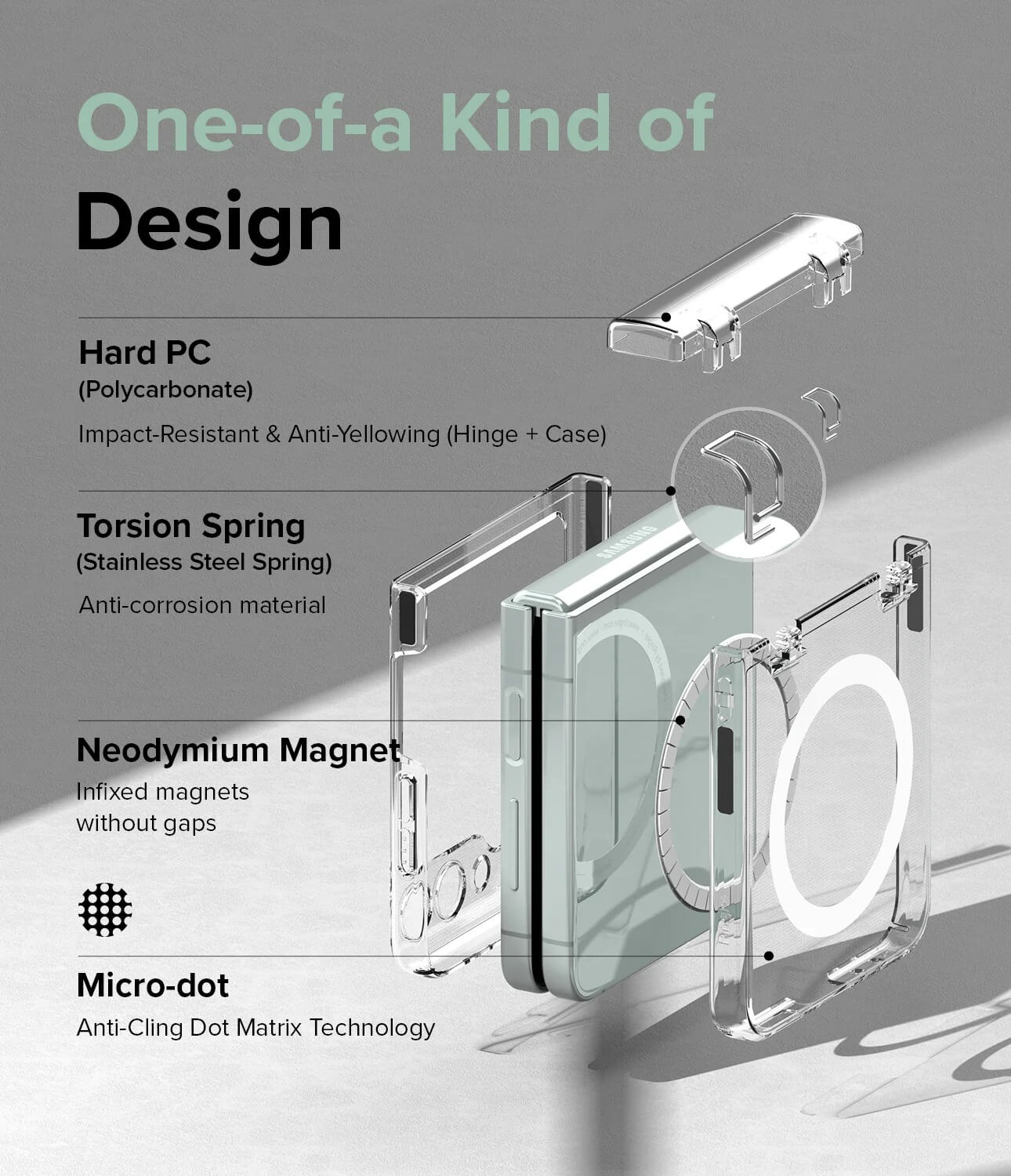 One-of-a Kind of
Design

Hard PC
(Polycarbonate)

Impact-Resistant & Anti-Yellowing (Hinge + Case)

Torsion Spring
(Stainless Steel Spring)

Anti-corrosion material

Neodymium Magnet

Infixed magnets
without gaps

Micro-dot

Anti-Cling Dot Matrix Technology

SAMSUNG